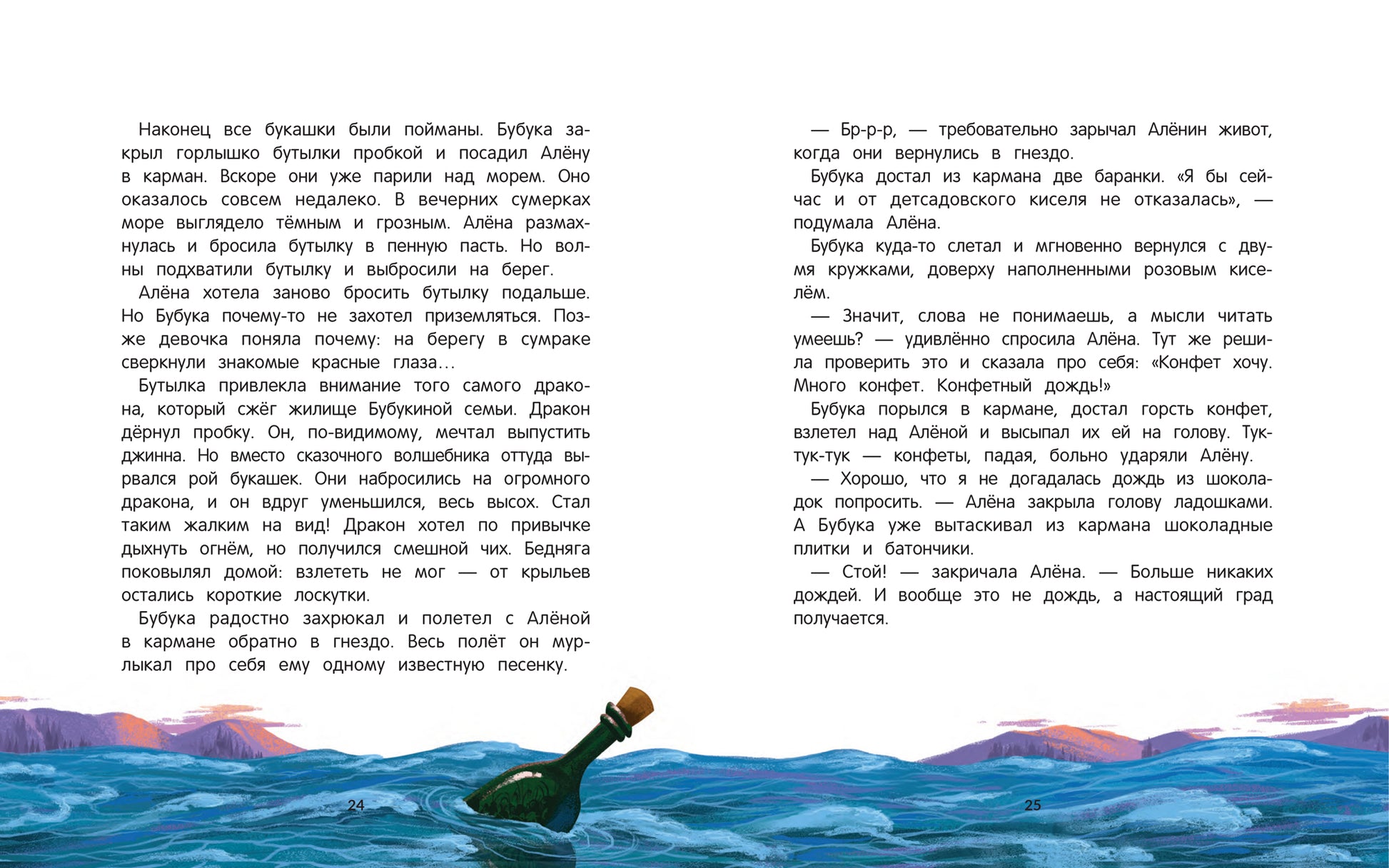 Наконец все букашки были пойманы. Бубука закрыл горлышко бутылки пробкой и посадил Алёну в карман. Вскоре они уже парили над морем. Оно оказалось совсем недалеко. В вечерних сумерках море выглядело тёмным и грозным. Алёна размахнулась и бросила бутылку в пенную пасть. Но волны подхватили бутылку и выбросили на берег.

Алёна хотела заново бросить бутылку подальше. Но Бубука почему-то не захотел приземляться. Позже девочка поняла почему: на берегу в сумраке сверкнули знакомые красные глаза…

Бутылка привлекла внимание того самого дракона, который сжёг жилище Бубукиной семьи. Дракон дёрнул пробку. Он, по-видимому, мечтал выпустить джинна. Но вместо сказочного волшебника оттуда вырвался рой букашек. Они набросились на огромного дракона, и он вдруг уменьшился, весь высох. Стал таким жалким на вид! Дракон хотел по привычке дыхнуть огнём, но получился смешной чих. Бедняга поковылял домой: взлететь не мог — от крыльев остались короткие лоскутки.

Бубука радостно захрюкал и полетел с Алёной в кармане обратно в гнездо. Весь полёт он мурлыкал про себя ему одному известную песенку.

24

— Бр-р-р, — требовательно зарычал Алёнин живот, когда они вернулись в гнездо.

Бубука достал из кармана две баранки. «Я бы сейчас и от детсадовского киселя не отказалась», — подумала Алёна.

Бубука куда-то слетал и мгновенно вернулся с двумя кружками, доверху наполненными розовым киселём.

— Значит, слова не понимаешь, а мысли читать умеешь? — удивлённо спросила Алёна. Тут же решила проверить это и сказала про себя: «Конфет хочу. Много конфет. Конфетный дождь!»

Бубука порылся в кармане, достал горсть конфет, взлетел над Алёной и высыпал их ей на голову. Тук-тук-тук — конфеты, падая, больно ударяли Алёну.

— Хорошо, что я не догадалась дождь из шоколадок попросить. — Алёна закрыла голову ладошками. А Бубука уже вытаскивал из кармана шоколадные плитки и батончики.

— Стой! — закричала Алёна. — Больше никаких дождей. И вообще это не дождь, а настоящий град получается.

25